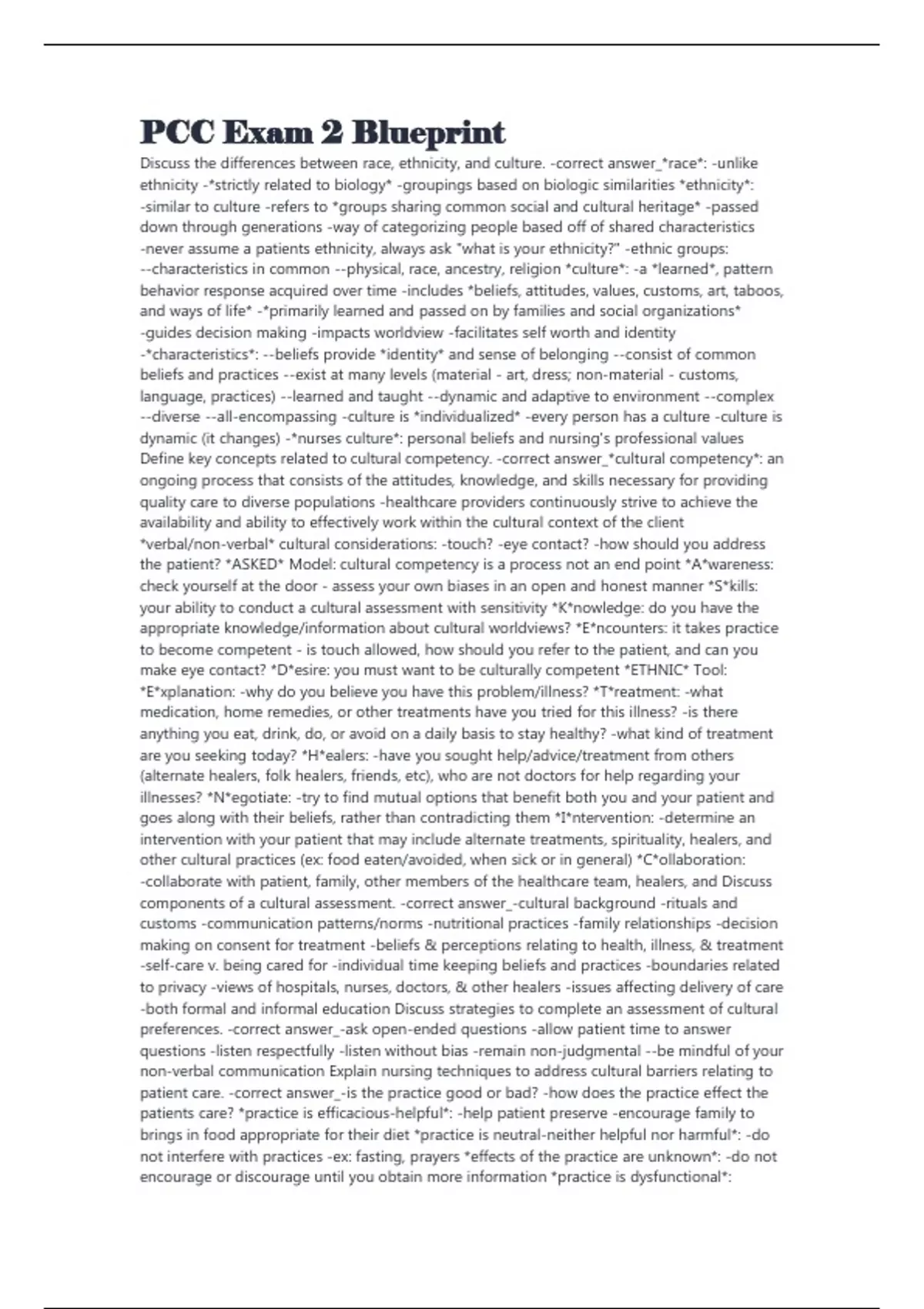 PCC Exam 2 Blueprint

Discuss the differences between race, ethnicity, and culture. -correct answer_*race*: -unlike ethnicity -*strictly related to biology* -groupings based on biologic similarities *ethnicity*: -similar to culture -refers to *groups sharing common social and cultural heritage* -passed down through generations -way of categorizing people based off of shared characteristics -never assume a patients ethnicity, always ask "what is your ethnicity?" -ethnic groups: --characteristics in common --physical, race, ancestry, religion *culture*: -a *learned*, pattern behavior response acquired over time -includes *beliefs, attitudes, values, customs, art, taboos, and ways of life* -*primarily learned and passed on by families and social organizations* -guides decision making -impacts worldview -facilitates self worth and identity -*characteristics*: --beliefs provide *identity* and sense of belonging --consist of common beliefs and practices --exist at many levels (material - art, dress; non-material - customs, language, practices) --learned and taught --dynamic and adaptive to environment --complex --diverse --all-encompassing -culture is *individualized* -every person has a culture -culture is dynamic (it changes) -*nurses culture*: personal beliefs and nursing's professional values Define key concepts related to cultural competency. -correct answer_*cultural competency*: an ongoing process that consists of the attitudes, knowledge, and skills necessary for providing quality care to diverse populations -healthcare providers continuously strive to achieve the availability and ability to effectively work within the cultural context of the client *verbal/non-verbal* cultural considerations: -touch? -eye contact? -how should you address the patient? *ASKED* Model: cultural competency is a process not an end point *A*wareness: check yourself at the door - assess your own biases in an open and honest manner *S*kills: your ability to conduct a cultural assessment with sensitivity *K*nowledge: do you have the appropriate knowledge/information about cultural worldviews? *E*ncounters: it takes practice to become competent - is touch allowed, how should you refer to the patient, and can you make eye contact? *D*esire: you must want to be culturally competent *ETHNIC* Tool: *E*xplanation: -why do you believe you have this problem/illness? *T*reatment: -what medication, home remedies, or other treatments have you tried for this illness? -is there anything you eat, drink, do, or avoid on a daily basis to stay healthy? -what kind of treatment are you seeking today? *H*ealers: -have you sought help/advice/treatment from others (alternate healers, folk healers, friends, etc), who are not doctors for help regarding your illnesses? *N*egotiate: -try to find mutual options that benefit both you and your patient and goes along with their beliefs, rather than contradicting them *I*ntervention: -determine an intervention with your patient that may include alternate treatments, spirituality, healers, and other cultural practices (ex: food eaten/avoided, when sick or in general) *C*ollaboration: -collaborate with patient, family, other members of the healthcare team, healers, and Discuss components of a cultural assessment. -correct answer_-cultural background -rituals and customs -communication patterns/norms -nutritional practices -family relationships -decision making on consent for treatment -beliefs & perceptions relating to health, illness, & treatment -self-care v. being cared for -individual time keeping beliefs and practices -boundaries related to privacy -views of hospitals, nurses, doctors, & other healers -issues affecting delivery of care -both formal and informal education Discuss strategies to complete an assessment of cultural preferences. -correct answer_-ask open-ended questions -allow patient time to answer questions -listen respectfully -listen without bias -remain non-judgmental --be mindful of your non-verbal communication Explain nursing techniques to address cultural barriers relating to patient care. -correct answer_-is the practice good or bad? -how does the practice effect the patients care? *practice is efficacious-helpful*: -help patient preserve -encourage family to brings in food appropriate for their diet *practice is neutral-neither helpful nor harmful*: -do not interfere with practices -ex: fasting, prayers *effects of the practice are unknown*: -do not encourage or discourage until you obtain more information *practice is dysfunctional*: